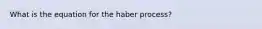 What is the equation for the haber process?